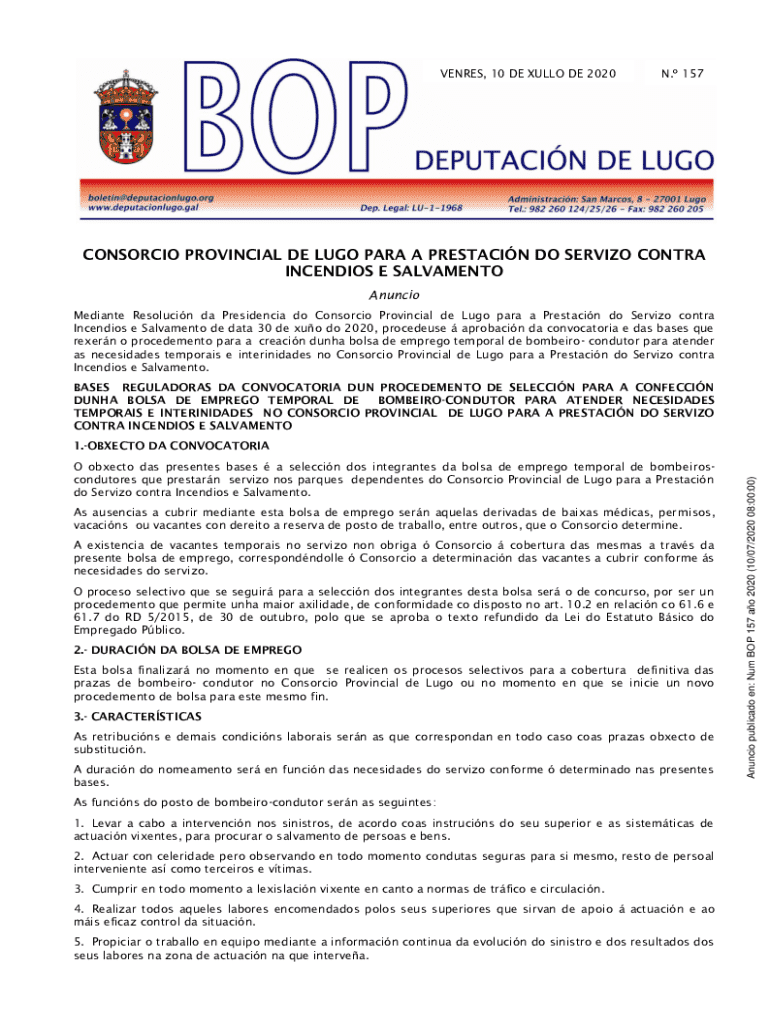 BOP

VENRES, 10 DE XULLO DE 2020

N.º 157

DEPUTACIÓN DE LUGO

boletin@deputacionlugo.org
www.deputacionlugo.gal

Dep. Legal: LU-1-1968

Administración: San Marcos, 8 - 27001 Lugo
Tel.: 982 260 124/25/26 - Fax: 982 260 205

CONSORCIO PROVINCIAL DE LUGO PARA A PRESTACIÓN DO SERVIZO CONTRA INCENDIOS E SALVAMENTO

Anuncio

Mediante Resolución da Presidencia do Consorcio Provincial de Lugo para a Prestación do Servizo contra Incendios e Salvamento de data 30 de xuño do 2020, procedeuse á aprobación da convocatoria e das bases que rexerán o procedemento para a creación dunha bolsa de emprego temporal de bombeiro- condutor para atender as necesidades temporais e interinidades no Consorcio Provincial de Lugo para a Prestación do Servizo contra Incendios e Salvamento.

BASES REGULADORAS DA CONVOCATORIA DUN PROCEDEMENTO DE SELECCIÓN PARA A CONFECCIÓN DUNHA BOLSA DE EMPREGO TEMPORAL DE BOMBEIRO-CONDUTOR PARA ATENDER NECESIDADES TEMPORAIS E INTERINIDADES NO CONSORCIO PROVINCIAL DE LUGO PARA A PRESTACIÓN DO SERVIZO CONTRA INCENDIOS E SALVAMENTO

1.-OBXECTO DA CONVOCATORIA

O obxecto das presentes bases é a selección dos integrantes da bolsa de emprego temporal de bombeiros-condutores que prestarán servizo nos parques dependentes do Consorcio Provincial de Lugo para a Prestación do Servizo contra Incendios e Salvamento.

As ausencias a cubrir mediante esta bolsa de emprego serán aquelas derivadas de baixas médicas, permisos, vacacións ou vacantes con dereito a reserva de posto de traballo, entre outros, que o Consorcio determine.

A existencia de vacantes temporais no servizo non obriga ó Consorcio á cobertura das mesmas a través da presente bolsa de emprego, correspondéndolle ó Consorcio a determinación das vacantes a cubrir conforme ás necesidades do servizo.

O proceso selectivo que se seguirá para a selección dos integrantes desta bolsa será o de concurso, por ser un procedemento que permite unha maior axilidade, de conformidade co disposto no art. 10.2 en relación co 61.6 e 61.7 do RD 5/2015, de 30 de outubro, polo que se aproba o texto refundido da Lei do Estatuto Básico do Empregado Público.

2.- DURACIÓN DA BOLSA DE EMPREGO

Esta bolsa finalizará no momento en que se realicen os procesos selectivos para a cobertura definitiva das prazas de bombeiro- condutor no Consorcio Provincial de Lugo ou no momento en que se inicie un novo procedemento de bolsa para este mesmo fin.

3.- CARACTERÍSTICAS

As retribucións e demais condicións laborais serán as que correspondan en todo caso coas prazas obxecto de substitución.

A duración do nomeamento será en función das necesidades do servizo conforme ó determinado nas presentes bases.

As funcións do posto de bombeiro-condutor serán as seguintes:

1. Levar a cabo a intervención nos sinistros, de acordo coas instrucións do seu superior e as sistemáticas de actuación vixentes, para procurar o salvamento de persoas e bens.

2. Actuar con celeridade pero observando en todo momento condutas seguras para si mesmo, resto de persoal interveniente así como terceiros e vítimas.

3. Cumprir en todo momento a lexislación vixente en canto a normas de tráfico e circulación.

4. Realizar todos aqueles labores encomendados polos seus superiores que sirvan de apoio á actuación e ao máis eficaz control da situación.

5. Propiciar o traballo en equipo mediante a información continua da evolución do sinistro e dos resultados dos seus labores na zona de actuación na que interveña.

Anuncio publicado en: Num BOP 157 año 2020 (10/07/2020 08:00:00)